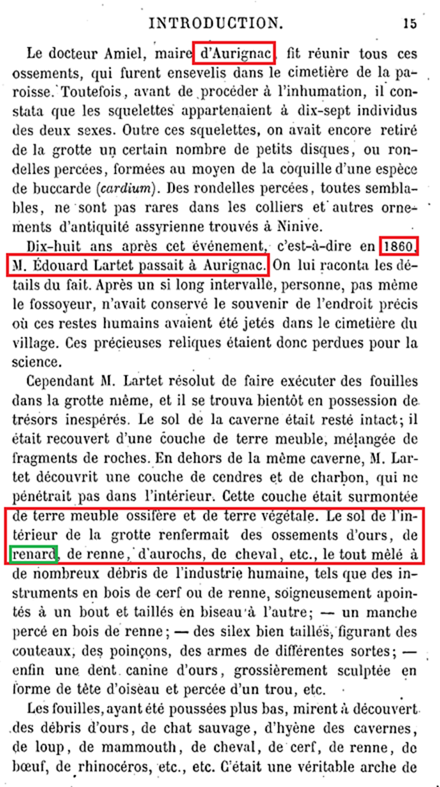 INTRODUCTION. 15

Le docteur Amiel, maire d'Aurignac, fit réunir tous ces ossements, qui furent ensevelis dans le cimetière de la paroisse. Toutefois, avant de procéder à l'inhumation, il constata que les squelettes appartenaient à dix-sept individus des deux sexes. Outre ces squelettes, on avait encore retiré de la grotte un certain nombre de petits disques, ou rondelles percées, formées au moyen de la coquille d'une espèce de buccarde (cardium). Des rondelles percées, toutes semblables, ne sont pas rares dans les colliers et autres ornements d'antiquité assyrienne trouvés à Ninive.

Dix-huit ans après cet événement, c'est-à-dire en 1860, M. Édouard Lartet passait à Aurignac. On lui raconta les détails du fait. Après un si long intervalle, personne, pas même le fossoyeur, n'avait conservé le souvenir de l'endroit précis où ces restes humains avaient été jetés dans le cimetière du village. Ces précieuses reliques étaient donc perdues pour la science.

Cependant M. Lartet résolut de faire exécuter des fouilles dans la grotte même, et il se trouva bientôt en possession de trésors inespérés. Le sol de la caverne était resté intact; il était recouvert d'une couche de terre meuble, mélangée de fragments de roches. En dehors de la même caverne, M. Lartet découvrit une couche de cendres et de charbon, qui ne pénétrait pas dans l'intérieur. Cette couche était surmontée de terre meuble ossifère et de terre végétale. Le sol de l'intérieur de la grotte renfermait des ossements d'ours, de renard, de renne, d'aurochs, de cheval, etc., le tout mêlé à de nombreux débris de l'industrie humaine, tels que des instruments en bois de cerf ou de renne, soigneusement apointés à un bout et taillés en biseau à l'autre; — un manche percé en bois de renne; — des silex bien taillés, figurant des couteaux, des poinçons, des armes de différentes sortes; — enfin une dent canine d'ours, grossièrement sculptée en forme de tête d'oiseau et percée d'un trou, etc.

Les fouilles, ayant été poussées plus bas, mirent à découvert des débris d'ours, de chat sauvage, d'hyène des cavernes, de loup, de mammouth, de cheval, de cerf, de renne, de bœuf, de rhinocéros, etc., etc. C'était une véritable arche de